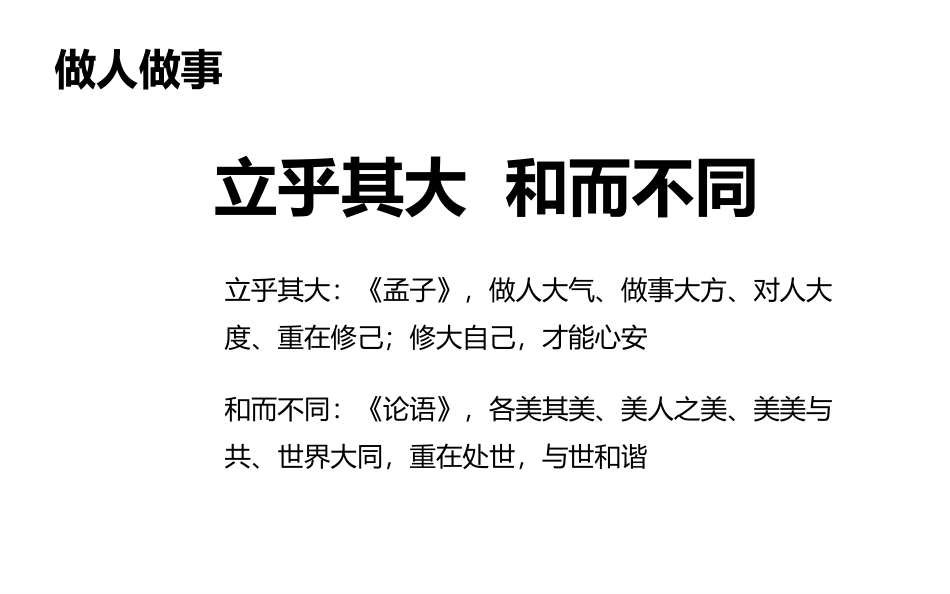 做人做事

立乎其大 和而不同

立乎其大：《孟子》，做人大气、做事大方、对人大度、重在修己；修大自己，才能心安

和而不同：《论语》，各美其美、美人之美、美美与共、世界大同，重在处世，与世和谐